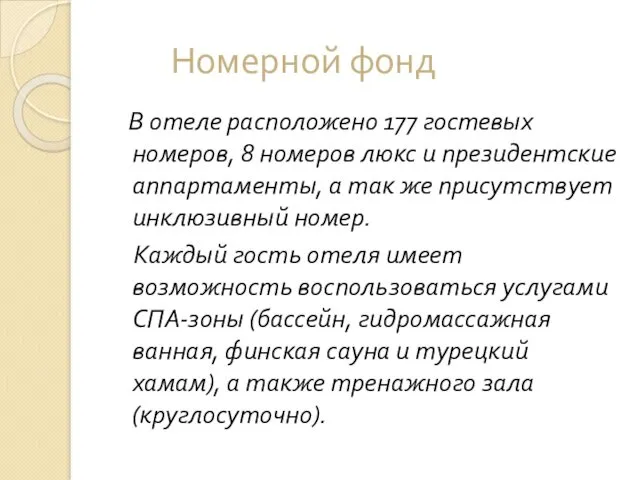 Номерной фонд

В отеле расположено 177 гостевых номеров, 8 номеров люкс и президентские аппартаменты, а так же присутствует инклюзивный номер.

Каждый гость отеля имеет возможность воспользоваться услугами СПА-зоны (бассейн, гидромассажная ванная, финская сауна и турецкий хамам), а также тренажного зала (круглосуточно).